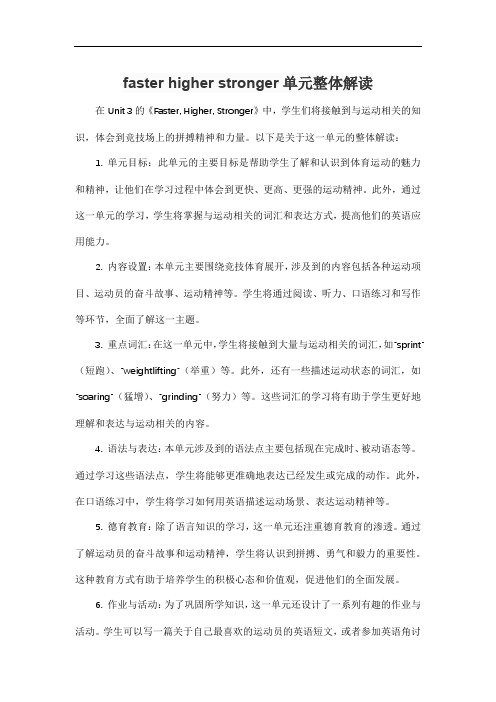 faster higher stronger 单元整体解读

在 Unit 3 的《Faster, Higher, Stronger》中，学生们将接触到与运动相关的知识，体会到竞技场上的拼搏精神和力量。以下是关于这一单元的整体解读：

1. 单元目标：此单元的主要目标是帮助学生了解和认识到体育运动的魅力和精神，让他们在学习过程中体会到更快、更高、更强的运动精神。此外，通过这一单元的学习，学生将掌握与运动相关的词汇和表达方式，提高他们的英语应用能力。

2. 内容设置：本单元主要围绕竞技体育展开，涉及到的内容包括各种运动项目、运动员的奋斗故事、运动精神等。学生将通过阅读、听力、口语练习和写作等环节，全面了解这一主题。

3. 重点词汇：在这一单元中，学生将接触到大量与运动相关的词汇，如"sprint"（短跑）、"weightlifting"（举重）等。此外，还有一些描述运动状态的词汇，如"soaring"（猛增）、"grinding"（努力）等。这些词汇的学习将有助于学生更好地理解和表达与运动相关的内容。

4. 语法与表达：本单元涉及到的语法点主要包括现在完成时、被动语态等。通过学习这些语法点，学生将能够更准确地表达已经发生或完成的动作。此外，在口语练习中，学生将学习如何用英语描述运动场景、表达运动精神等。

5. 德育教育：除了语言知识的学习，这一单元还注重德育教育的渗透。通过了解运动员的奋斗故事和运动精神，学生将认识到拼搏、勇气和毅力的重要性。这种教育方式有助于培养学生的积极心态和价值观，促进他们的全面发展。

6. 作业与活动：为了巩固所学知识，这一单元还设计了一系列有趣的作业与活动。学生可以写一篇关于自己最喜欢的运动员的英语短文，或者参加英语角讨